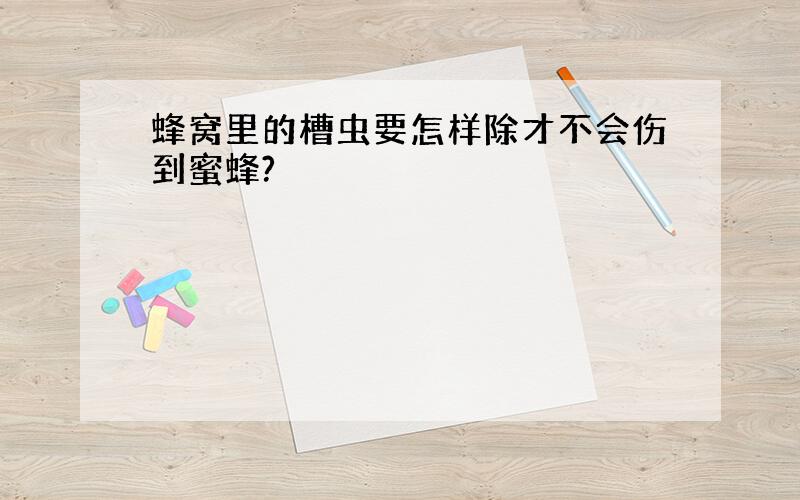 蜂窝里的槽虫要怎样除才不会伤到蜜蜂?